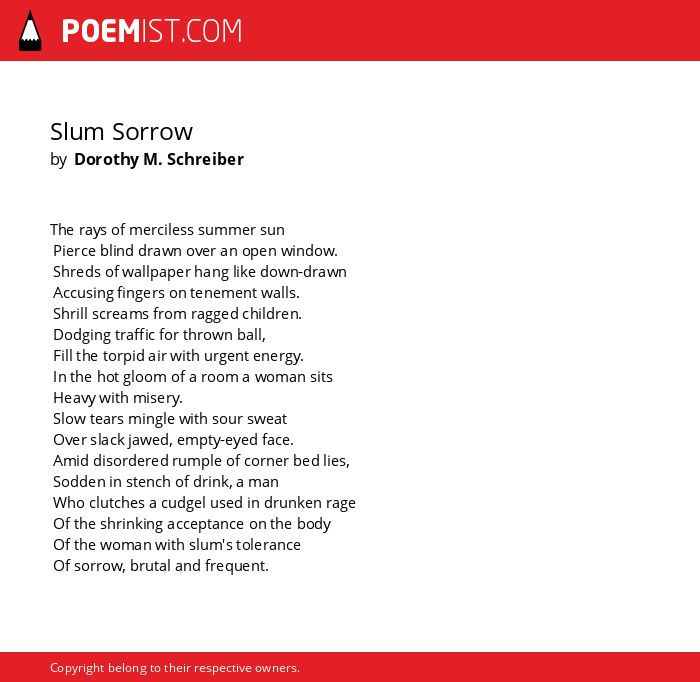 POEMIST.COM

Slum Sorrow
by Dorothy M. Schreiber

The rays of merciless summer sun
Pierce blind drawn over an open window.
Shreds of wallpaper hang like down-drawn
Accusing fingers on tenement walls.
Shrill screams from ragged children.
Dodging traffic for thrown ball,
Fill the torpid air with urgent energy.
In the hot gloom of a room a woman sits
Heavy with misery.
Slow tears mingle with sour sweat
Over slack jawed, empty-eyed face.
Amid disordered rumple of corner bed lies,
Sodden in stench of drink, a man
Who clutches a cudgel used in drunken rage
Of the shrinking acceptance on the body
Of the woman with slum's tolerance
Of sorrow, brutal and frequent.

Copyright belong to their respective owners.